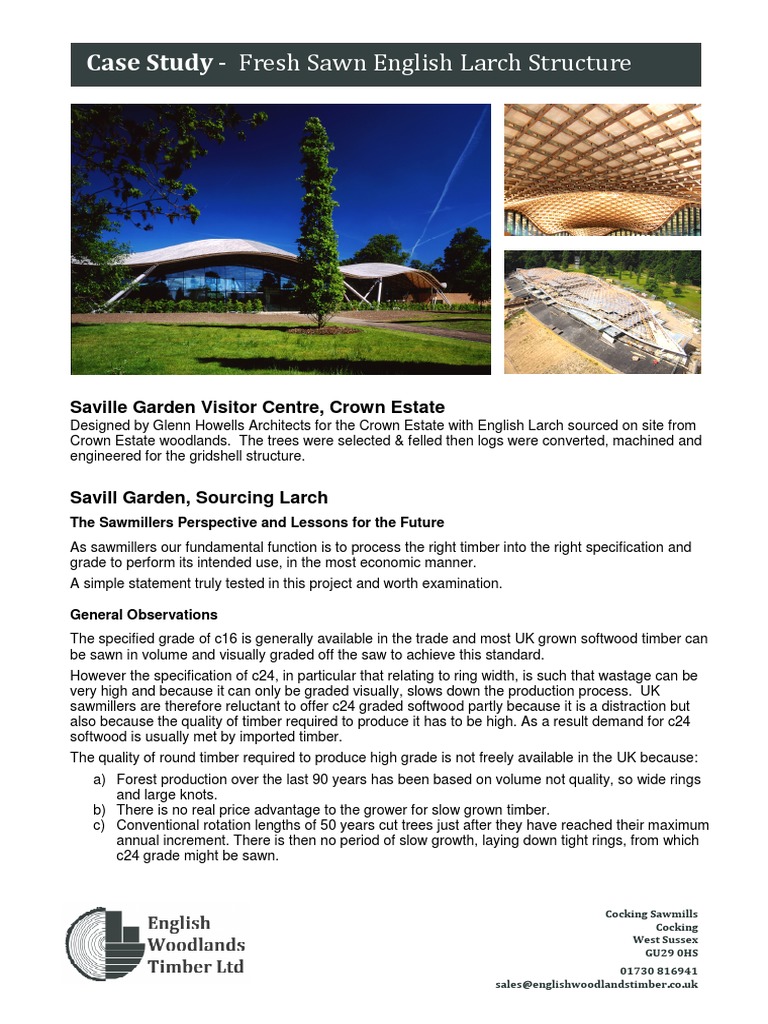 Case Study - Fresh Sawn English Larch Structure

Saville Garden Visitor Centre, Crown Estate
Designed by Glenn Howells Architects for the Crown Estate with English Larch sourced on site from Crown Estate woodlands. The trees were selected & felled then logs were converted, machined and engineered for the gridshell structure.

Savill Garden, Sourcing Larch

The Sawmillers Perspective and Lessons for the Future

As sawmillers our fundamental function is to process the right timber into the right specification and grade to perform its intended use, in the most economic manner.

A simple statement truly tested in this project and worth examination.

General Observations

The specified grade of c16 is generally available in the trade and most UK grown softwood timber can be sawn in volume and visually graded off the saw to achieve this standard.

However the specification of c24, in particular that relating to ring width, is such that wastage can be very high and because it can only be graded visually, slows down the production process. UK sawmillers are therefore reluctant to offer c24 graded softwood partly because it is a distraction but also because the quality of timber required to produce it has to be high. As a result demand for c24 softwood is usually met by imported timber.

The quality of round timber required to produce high grade is not freely available in the UK because:

a) Forest production over the last 90 years has been based on volume not quality, so wide rings and large knots.
b) There is no real price advantage to the grower for slow grown timber.
c) Conventional rotation lengths of 50 years cut trees just after they have reached their maximum annual increment. There is then no period of slow growth, laying down tight rings, from which c24 grade might be sawn.

English Woodlands Timber Ltd

Cocking Sawmills
Cocking
West Sussex
GU29 0HS
01730 816941
sales@englishwoodlandstimber.co.uk